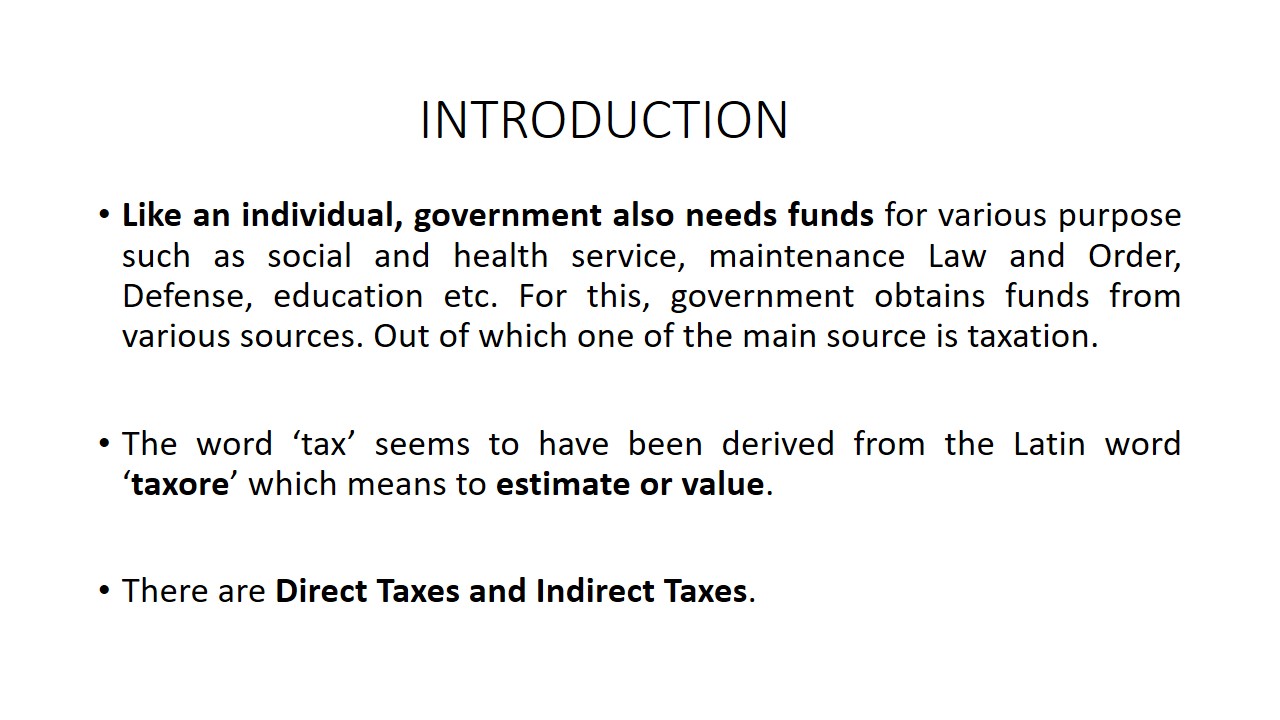 INTRODUCTION

• Like an individual, government also needs funds for various purpose such as social and health service, maintenance Law and Order, Defense, education etc. For this, government obtains funds from various sources. Out of which one of the main source is taxation.

• The word ‘tax’ seems to have been derived from the Latin word ‘taxore’ which means to estimate or value.

• There are Direct Taxes and Indirect Taxes.